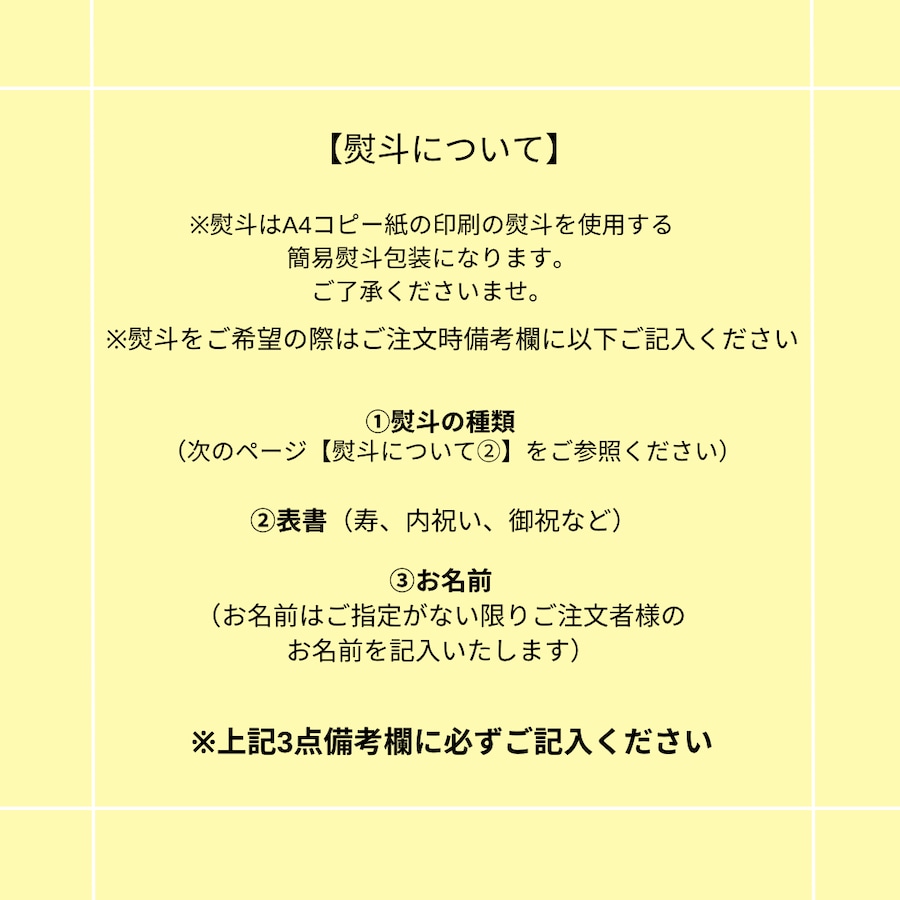 【熨斗について】

※熨斗はA4コピー紙の印刷の熨斗を使用する
簡易熨斗包装になります。
ご了承くださいませ。

※熨斗をご希望の際はご注文時備考欄に以下ご記入ください

①熨斗の種類
（次のページ【熨斗について②】をご参照ください）

②表書（寿、内祝い、御祝など）

③お名前
（お名前はご指定がない限りご注文者様の
お名前を記入いたします）

※上記3点備考欄に必ずご記入ください